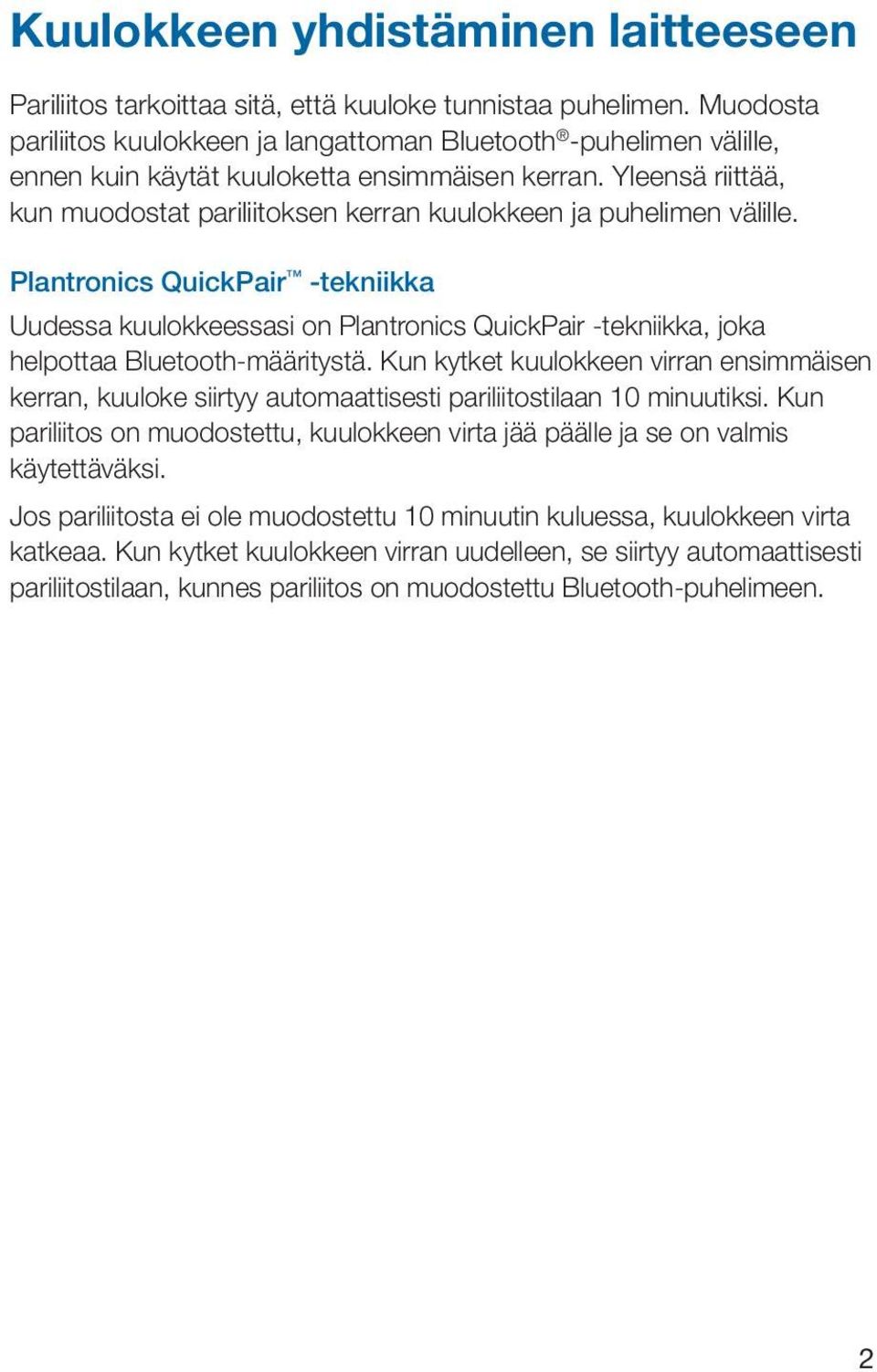 Kuulokkeen yhdistäminen laitteeseen

Pariliitos tarkoittaa sitä, että kuuloke tunnistaa puhelimen. Muodosta pariliitos kuulokkeen ja langattoman Bluetooth®-puhelimen välille, ennen kuin käytät kuuloketta ensimmäisen kerran. Yleensä riittää, kun muodostat pariliitoksen kerran kuulokkeen ja puhelimen välille.

Plantronics QuickPair™ -tekniikka

Uudessa kuulokkeessasi on Plantronics QuickPair -tekniikka, joka helpottaa Bluetooth-määritystä. Kun kytket kuulokkeen virran ensimmäisen kerran, kuuloke siirtyy automaattisesti pariliitostilaan 10 minuutiksi. Kun pariliitos on muodostettu, kuulokkeen virta jää päälle ja se on valmis käytettäväksi.

Jos pariliitosta ei ole muodostettu 10 minuutin kuluessa, kuulokkeen virta katkeaa. Kun kytket kuulokkeen virran uudelleen, se siirtyy automaattisesti pariliitostilaan, kunnes pariliitos on muodostettu Bluetooth-puhelimeen.

2